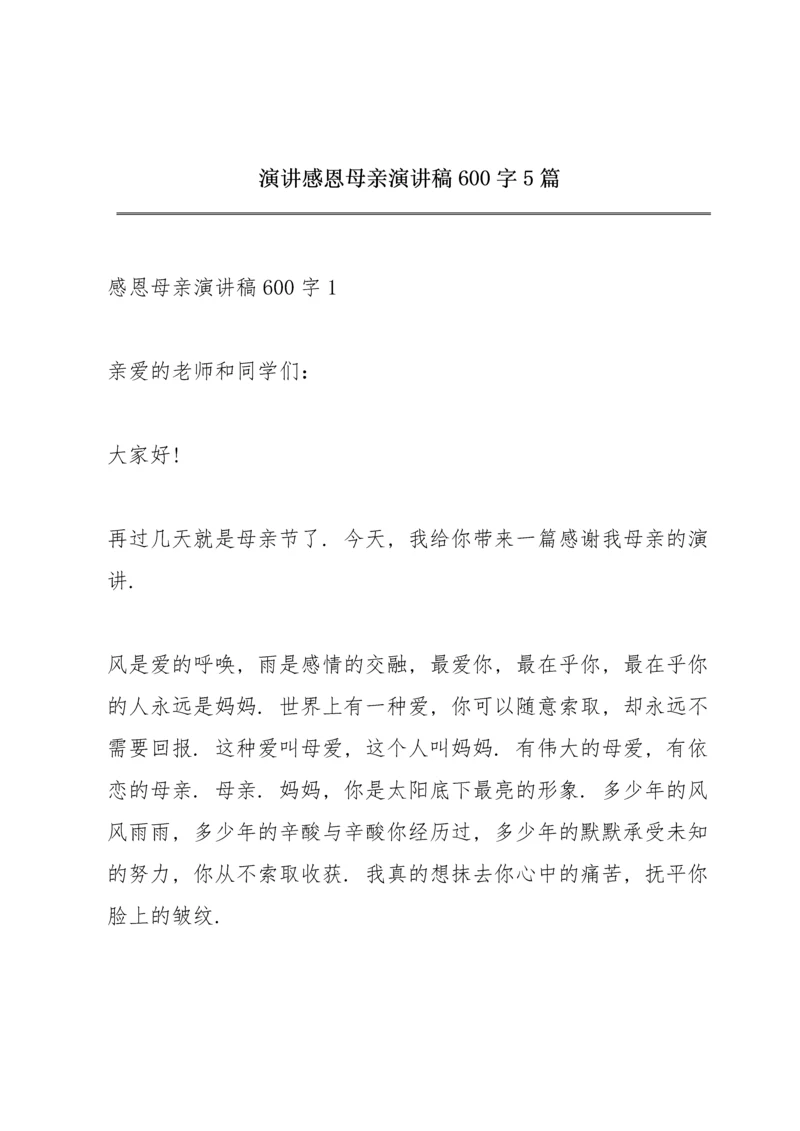 演讲感恩母亲演讲稿600字5篇

感恩母亲演讲稿600字1

亲爱的老师和同学们：

大家好!

再过几天就是母亲节了．今天，我给你带来一篇感谢我母亲的演讲．

风是爱的呼唤，雨是感情的交融，最爱你，最在乎你，最在乎你的人永远是妈妈．世界上有一种爱，你可以随意索取，却永远不需要回报．这种爱叫母爱，这个人叫妈妈．有伟大的母爱，有依恋的母亲．母亲．妈妈，你是太阳底下最亮的形象．多少年的风风雨雨，多少年的辛酸与辛酸你经历过，多少年的默默承受未知的努力，你从不索取收获．我真的想抹去你心中的痛苦，抚平你脸上的皱纹．